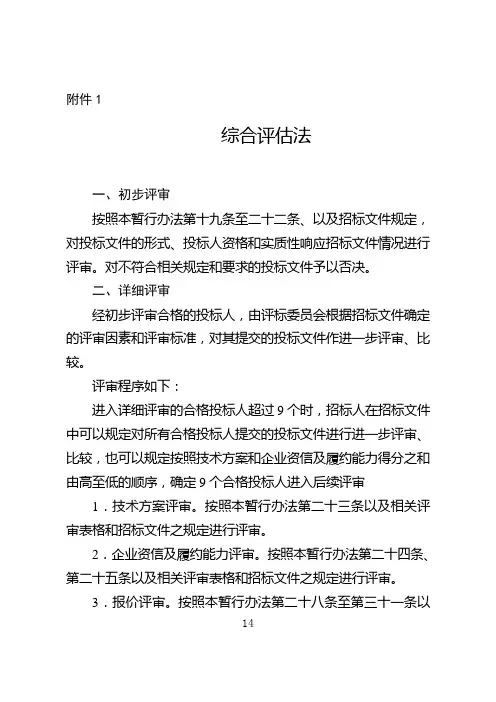 附件 1

综合评估法

一、初步评审

按照本暂行办法第十九条至二十二条、以及招标文件规定，对投标文件的形式、投标人资格和实质性响应招标文件情况进行评审。对不符合相关规定和要求的投标文件予以否决。

二、详细评审

经初步评审合格的投标人，由评标委员会根据招标文件确定的评审因素和评审标准，对其提交的投标文件作进一步评审、比较。

评审程序如下：

进入详细评审的合格投标人超过 9 个时，招标人在招标文件中可以规定对所有合格投标人提交的投标文件进行进一步评审、比较，也可以规定按照技术方案和企业资信及履约能力得分之和由高至低的顺序，确定 9 个合格投标人进入后续评审

1．技术方案评审。按照本暂行办法第二十三条以及相关评审表格和招标文件之规定进行评审。

2．企业资信及履约能力评审。按照本暂行办法第二十四条、第二十五条以及相关评审表格和招标文件之规定进行评审。

3．报价评审。按照本暂行办法第二十八条至第三十一条以

14